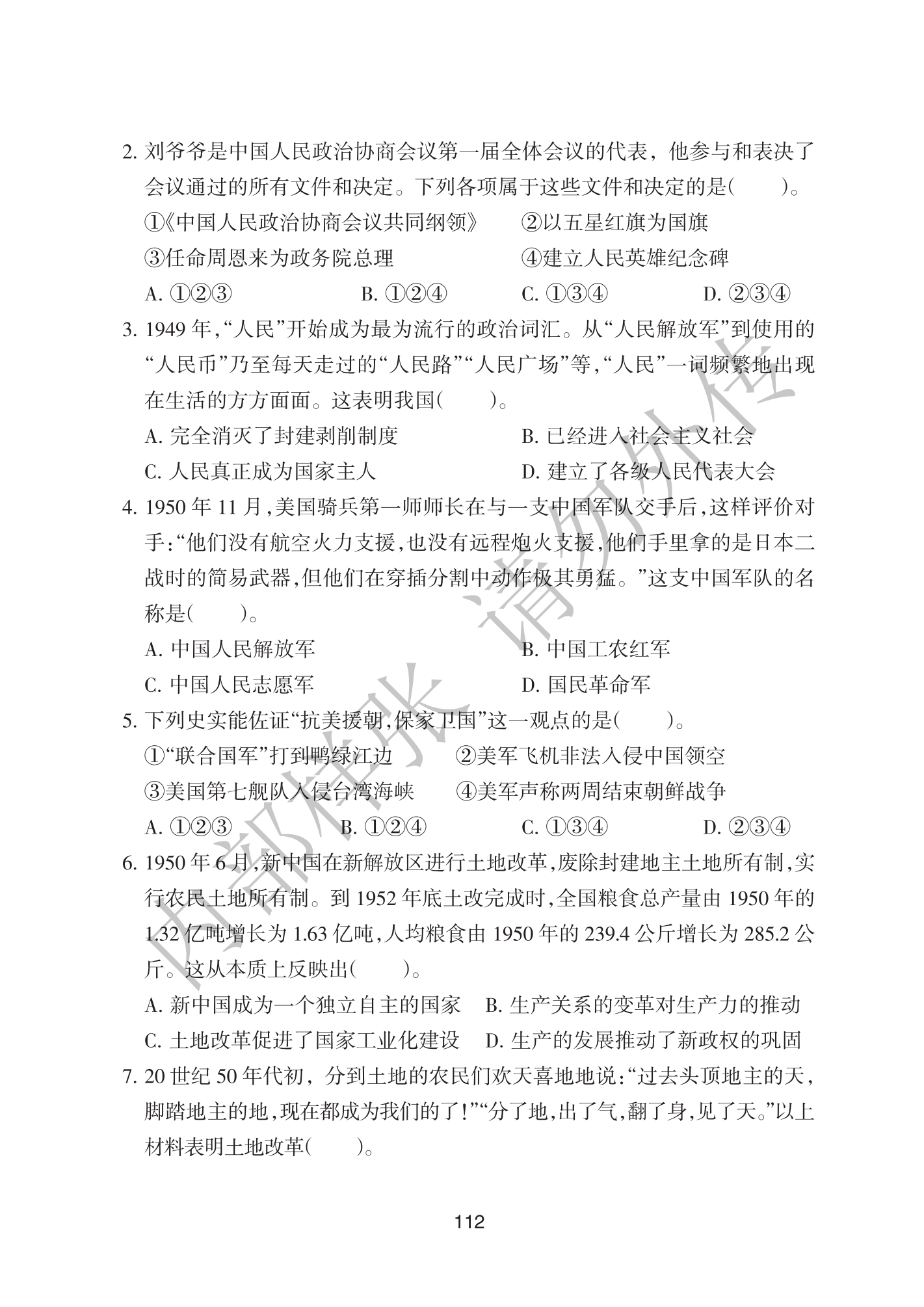 2.刘爷爷是中国人民政治协商会议第一届全体会议的代表，他参与和表决了会议通过的所有文件和决定。下列各项属于这些文件和决定的是(　　)。

①《中国人民政治协商会议共同纲领》　②以五星红旗为国旗

③任命周恩来为政务院总理　④建立人民英雄纪念碑

A.①②③　B.①②④　C.①③④　D.②③④

3.1949年,“人民”开始成为最为流行的政治词汇。从“人民解放军”到使用的“人民币”乃至每天走过的“人民路”“人民广场”等,“人民”一词频繁地出现在生活的方方面面。这表明我国(　　)。

A.完全消灭了封建剥削制度　B.已经进入社会主义社会

C.人民真正成为国家主人　D.建立了各级人民代表大会

4.1950年11月,美国骑兵第一师师长在与一支中国军队交手后,这样评价对手:“他们没有航空火力支援,也没有远程炮火支援,他们手里拿的是日本二战时的简易武器,但他们在穿插分割中动作极其勇猛。”这支中国军队的名称是(　　)。

A.中国人民解放军　B.中国工农红军

C.中国人民志愿军　D.国民革命军

5.下列史实能佐证“抗美援朝,保家卫国”这一观点的是(　　)。

①“联合国军”打到鸭绿江边　②美军飞机非法入侵中国领空

③美国第七舰队入侵台湾海峡　④美军声称两周结束朝鲜战争

A.①②③　B.①②④　C.①③④　D.②③④

6.1950年6月,新中国在新解放区进行土地改革,废除封建地主土地所有制,实行农民土地所有制。到1952年底土改完成时,全国粮食总产量由1950年的1.32亿吨增长为1.63亿吨,人均粮食由1950年的239.4公斤增长为285.2公斤。这从本质上反映出(　　)。

A.新中国成为一个独立自主的国家　B.生产关系的变革对生产力的推动

C.土地改革促进了国家工业化建设　D.生产的发展推动了新政权的巩固

7.20世纪50年代初，分到土地的农民们欢天喜地地说:“过去头顶地主的天,脚踏地主的地,现在都成为我们的了!”“分了地,出了气,翻了身,见了天。”以上材料表明土地改革(　　)。

112

内部样张 请勿外传